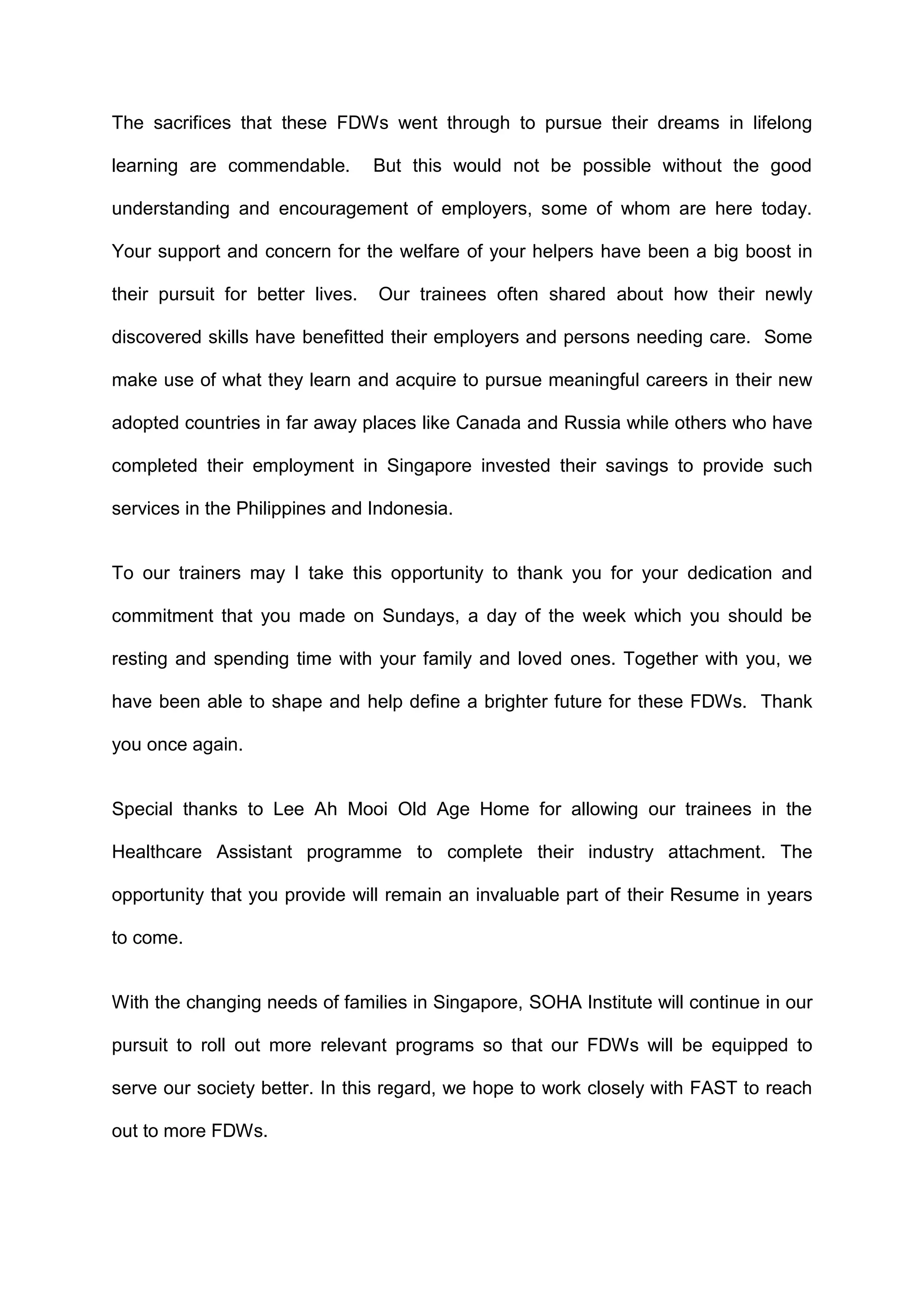 The sacrifices that these FDWs went through to pursue their dreams in lifelong learning are commendable. But this would not be possible without the good understanding and encouragement of employers, some of whom are here today. Your support and concern for the welfare of your helpers have been a big boost in their pursuit for better lives. Our trainees often shared about how their newly discovered skills have benefitted their employers and persons needing care. Some make use of what they learn and acquire to pursue meaningful careers in their new adopted countries in far away places like Canada and Russia while others who have completed their employment in Singapore invested their savings to provide such services in the Philippines and Indonesia.

To our trainers may I take this opportunity to thank you for your dedication and commitment that you made on Sundays, a day of the week which you should be resting and spending time with your family and loved ones. Together with you, we have been able to shape and help define a brighter future for these FDWs. Thank you once again.

Special thanks to Lee Ah Mooi Old Age Home for allowing our trainees in the Healthcare Assistant programme to complete their industry attachment. The opportunity that you provide will remain an invaluable part of their Resume in years to come.

With the changing needs of families in Singapore, SOHA Institute will continue in our pursuit to roll out more relevant programs so that our FDWs will be equipped to serve our society better. In this regard, we hope to work closely with FAST to reach out to more FDWs.